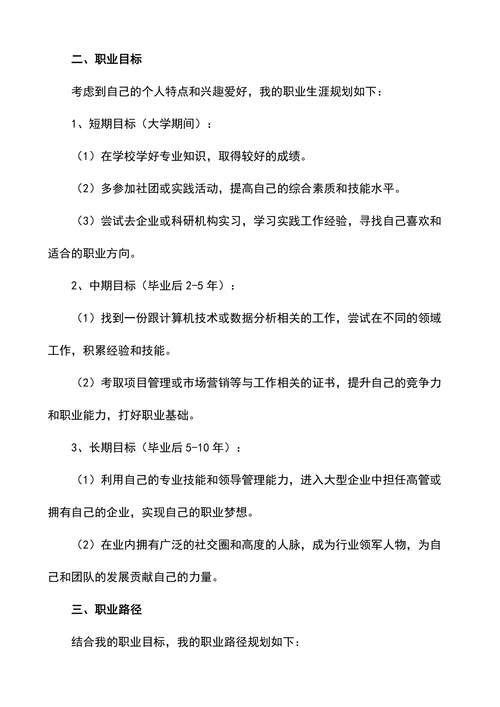 二、职业目标

考虑到自己的个人特点和兴趣爱好，我的职业生涯规划如下：

1、短期目标（大学期间）：

（1）在学校学好专业知识，取得较好的成绩。

（2）多参加社团或实践活动，提高自己的综合素质和技能水平。

（3）尝试去企业或科研机构实习，学习实践工作经验，寻找自己喜欢和适合的职业方向。

2、中期目标（毕业后 2-5 年）：

（1）找到一份跟计算机技术或数据分析相关的工作，尝试在不同的领域工作，积累经验和技能。

（2）考取项目管理或市场营销等与工作相关的证书，提升自己的竞争力和职业能力，打好职业基础。

3、长期目标（毕业后 5-10 年）：

（1）利用自己的专业技能和领导管理能力，进入大型企业中担任高管或拥有自己的企业，实现自己的职业梦想。

（2）在业内拥有广泛的社交圈和高度的人脉，成为行业领军人物，为自己和团队的发展贡献自己的力量。

三、职业路径

结合我的职业目标，我的职业路径规划如下：